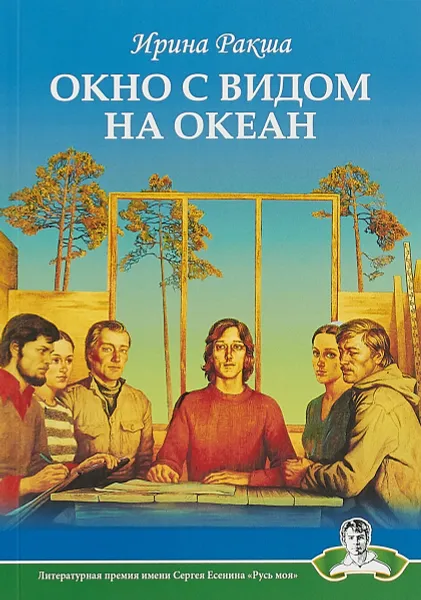 Ирина Ракша

ОКНО С ВИДОМ НА ОКЕАН

Литературная премия имени Сергея Есенина «Русь моя»